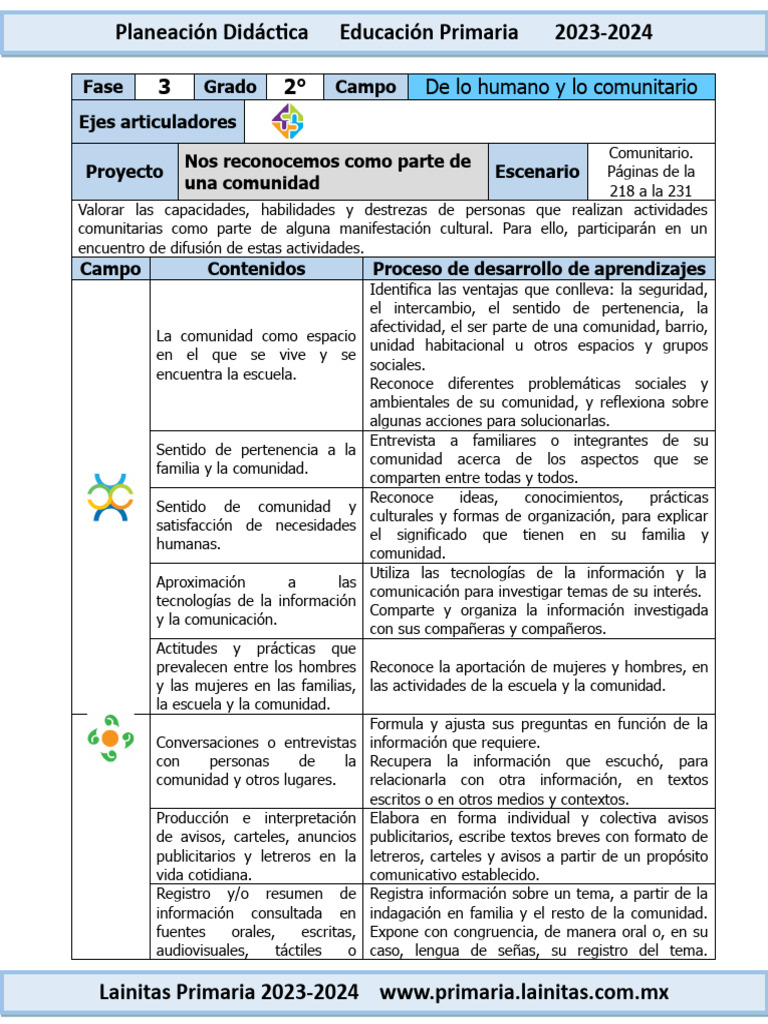 Planeación Didáctica Educación Primaria 2023-2024

| Fase | 3 | Grado | 2° | Campo | De lo humano y lo comunitario |
|---|---|---|---|---|---|

Ejes articuladores

| Proyecto | Nos reconocemos como parte de una comunidad | Escenario | Comunitario. Páginas de la 218 a la 231 |
|---|---|---|---|

Valorar las capacidades, habilidades y destrezas de personas que realizan actividades comunitarias como parte de alguna manifestación cultural. Para ello, participarán en un encuentro de difusión de estas actividades.

| Campo | Contenidos | Proceso de desarrollo de aprendizajes |
|---|---|---|
| | La comunidad como espacio en el que se vive y se encuentra la escuela. | Identifica las ventajas que conlleva: la seguridad, el intercambio, el sentido de pertenencia, la afectividad, el ser parte de una comunidad, barrio, unidad habitacional u otros espacios y grupos sociales. Reconoce diferentes problemáticas sociales y ambientales de su comunidad, y reflexiona sobre algunas acciones para solucionarlas. |
| | Sentido de pertenencia a la familia y la comunidad. | Entrevista a familiares o integrantes de su comunidad acerca de los aspectos que se comparten entre todas y todos. |
| | Sentido de comunidad y satisfacción de necesidades humanas. | Reconoce ideas, conocimientos, prácticas culturales y formas de organización, para explicar el significado que tienen en su familia y comunidad. |
| | Aproximación a las tecnologías de la información y la comunicación. | Utiliza las tecnologías de la información y la comunicación para investigar temas de su interés. Comparte y organiza la información investigada con sus compañeras y compañeros. |
| | Actitudes y prácticas que prevalecen entre los hombres y las mujeres en las familias, la escuela y la comunidad. | Reconoce la aportación de mujeres y hombres, en las actividades de la escuela y la comunidad. |
| | Conversaciones o entrevistas con personas de la comunidad y otros lugares. | Formula y ajusta sus preguntas en función de la información que requiere. Recupera la información que escuchó, para relacionarla con otra información, en textos escritos o en otros medios y contextos. |
| | Producción e interpretación de avisos, carteles, anuncios publicitarios y letreros en la vida cotidiana. | Elabora en forma individual y colectiva avisos publicitarios, escribe textos breves con formato de letreros, carteles y avisos a partir de un propósito comunicativo establecido. |
| | Registro y/o resumen de información consultada en fuentes orales, escritas, audiovisuales, táctiles o | Registra información sobre un tema, a partir de la indagación en familia y el resto de la comunidad. Expone con congruencia, de manera oral o, en su caso, lengua de señas, su registro del tema. |

Lainitas Primaria 2023-2024 www.primaria.lainitas.com.mx